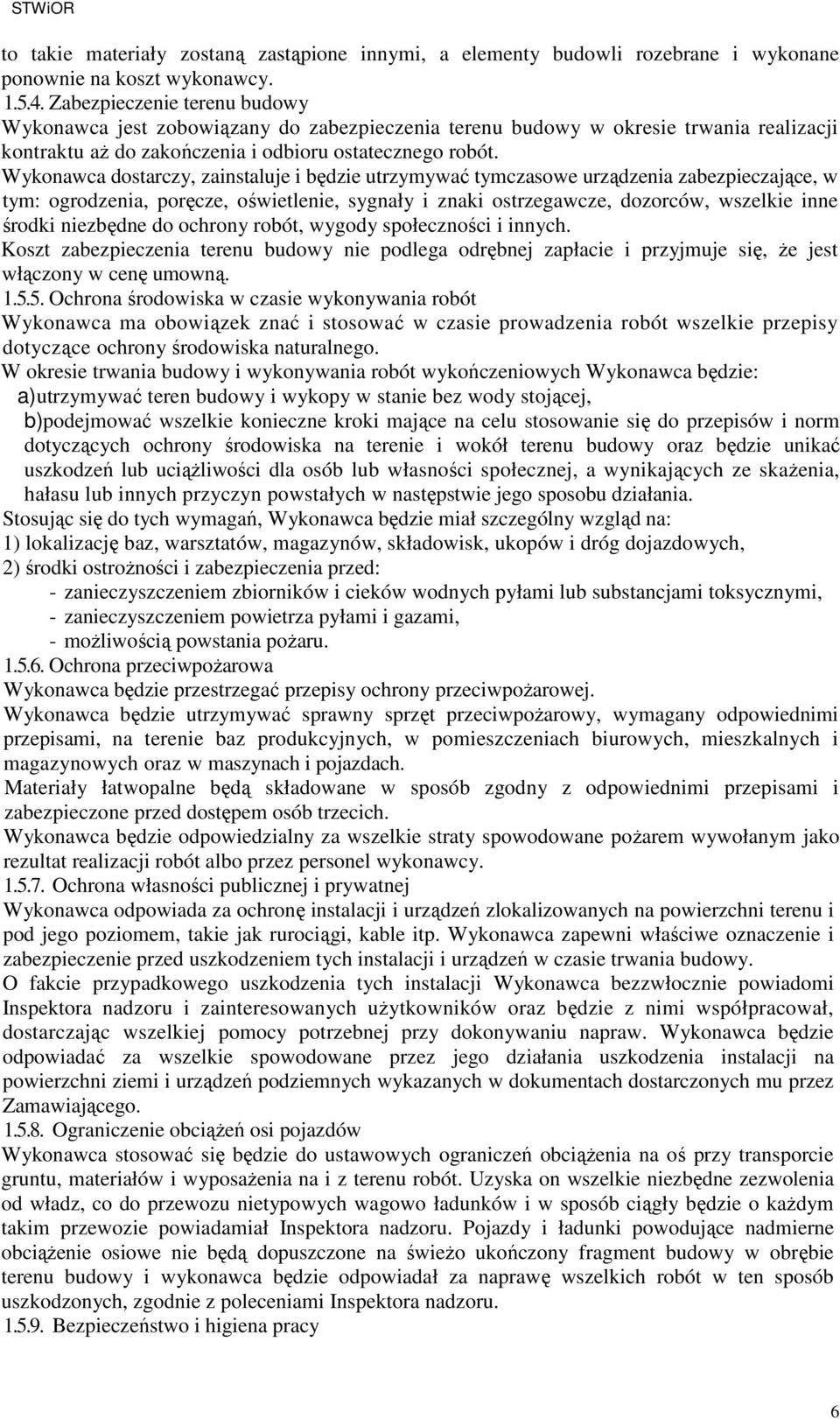 STWiOR

to takie materiały zostaną zastąpione innymi, a elementy budowli rozebrane i wykonane ponownie na koszt wykonawcy.
1.5.4. Zabezpieczenie terenu budowy
Wykonawca jest zobowiązany do zabezpieczenia terenu budowy w okresie trwania realizacji kontraktu aż do zakończenia i odbioru ostatecznego robót.
Wykonawca dostarczy, zainstaluje i będzie utrzymywać tymczasowe urządzenia zabezpieczające, w tym: ogrodzenia, poręcze, oświetlenie, sygnały i znaki ostrzegawcze, dozorców, wszelkie inne środki niezbędne do ochrony robót, wygody społeczności i innych.
Koszt zabezpieczenia terenu budowy nie podlega odrębnej zapłacie i przyjmuje się, że jest włączony w cenę umowną.
1.5.5. Ochrona środowiska w czasie wykonywania robót
Wykonawca ma obowiązek znać i stosować w czasie prowadzenia robót wszelkie przepisy dotyczące ochrony środowiska naturalnego.
W okresie trwania budowy i wykonywania robót wykończeniowych Wykonawca będzie:
a)utrzymywać teren budowy i wykopy w stanie bez wody stojącej,
b)podejmować wszelkie konieczne kroki mające na celu stosowanie się do przepisów i norm dotyczących ochrony środowiska na terenie i wokół terenu budowy oraz będzie unikać uszkodzeń lub uciążliwości dla osób lub własności społecznej, a wynikających ze skażenia, hałasu lub innych przyczyn powstałych w następstwie jego sposobu działania.
Stosując się do tych wymagań, Wykonawca będzie miał szczególny wzgląd na:
1) lokalizację baz, warsztatów, magazynów, składowisk, ukopów i dróg dojazdowych,
2) środki ostrożności i zabezpieczenia przed:
- zanieczyszczeniem zbiorników i cieków wodnych pyłami lub substancjami toksycznymi,
- zanieczyszczeniem powietrza pyłami i gazami,
- możliwością powstania pożaru.
1.5.6. Ochrona przeciwpożarowa
Wykonawca będzie przestrzegać przepisy ochrony przeciwpożarowej.
Wykonawca będzie utrzymywać sprawny sprzęt przeciwpożarowy, wymagany odpowiednimi przepisami, na terenie baz produkcyjnych, w pomieszczeniach biurowych, mieszkalnych i magazynowych oraz w maszynach i pojazdach.
Materiały łatwopalne będą składowane w sposób zgodny z odpowiednimi przepisami i zabezpieczone przed dostępem osób trzecich.
Wykonawca będzie odpowiedzialny za wszelkie straty spowodowane pożarem wywołanym jako rezultat realizacji robót albo przez personel wykonawcy.
1.5.7. Ochrona własności publicznej i prywatnej
Wykonawca odpowiada za ochronę instalacji i urządzeń zlokalizowanych na powierzchni terenu i pod jego poziomem, takie jak rurociągi, kable itp. Wykonawca zapewni właściwe oznaczenie i zabezpieczenie przed uszkodzeniem tych instalacji i urządzeń w czasie trwania budowy.
O fakcie przypadkowego uszkodzenia tych instalacji Wykonawca bezzwłocznie powiadomi Inspektora nadzoru i zainteresowanych użytkowników oraz będzie z nimi współpracował, dostarczając wszelkiej pomocy potrzebnej przy dokonywaniu napraw. Wykonawca będzie odpowiadać za wszelkie spowodowane przez jego działania uszkodzenia instalacji na powierzchni ziemi i urządzeń podziemnych wykazanych w dokumentach dostarczonych mu przez Zamawiającego.
1.5.8. Ograniczenie obciążeń osi pojazdów
Wykonawca stosować się będzie do ustawowych ograniczeń obciążenia na oś przy transporcie gruntu, materiałów i wyposażenia na i z terenu robót. Uzyska on wszelkie niezbędne zezwolenia od władz, co do przewozu nietypowych wagowo ładunków i w sposób ciągły będzie o każdym takim przewozie powiadamiał Inspektora nadzoru. Pojazdy i ładunki powodujące nadmierne obciążenie osiowe nie będą dopuszczone na świeżo ukończony fragment budowy w obrębie terenu budowy i wykonawca będzie odpowiadał za naprawę wszelkich robót w ten sposób uszkodzonych, zgodnie z poleceniami Inspektora nadzoru.
1.5.9. Bezpieczeństwo i higiena pracy

6